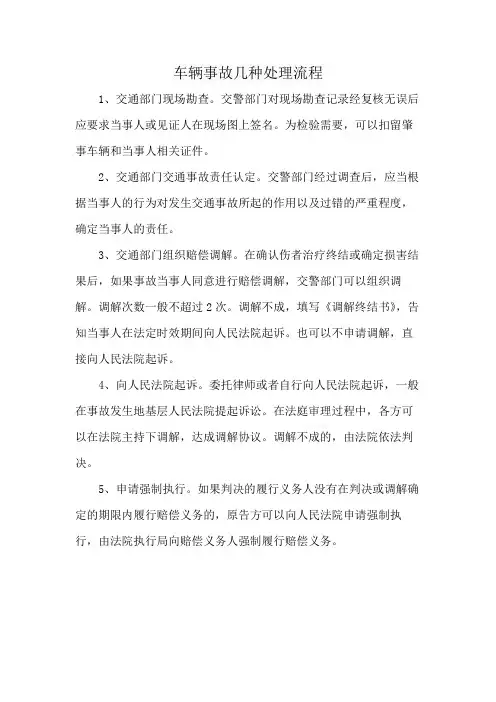 车辆事故几种处理流程

1、交通部门现场勘查。交警部门对现场勘查记录经复核无误后应要求当事人或见证人在现场图上签名。为检验需要，可以扣留肇事车辆和当事人相关证件。

2、交通部门交通事故责任认定。交警部门经过调查后，应当根据当事人的行为对发生交通事故所起的作用以及过错的严重程度，确定当事人的责任。

3、交通部门组织赔偿调解。在确认伤者治疗终结或确定损害结果后，如果事故当事人同意进行赔偿调解，交警部门可以组织调解。调解次数一般不超过2次。调解不成，填写《调解终结书》，告知当事人在法定时效期间向人民法院起诉。也可以不申请调解，直接向人民法院起诉。

4、向人民法院起诉。委托律师或者自行向人民法院起诉，一般在事故发生地基层人民法院提起诉讼。在法庭审理过程中，各方可以在法院主持下调解，达成调解协议。调解不成的，由法院依法判决。

5、申请强制执行。如果判决的履行义务人没有在判决或调解确定的期限内履行赔偿义务的，原告方可以向人民法院申请强制执行，由法院执行局向赔偿义务人强制履行赔偿义务。